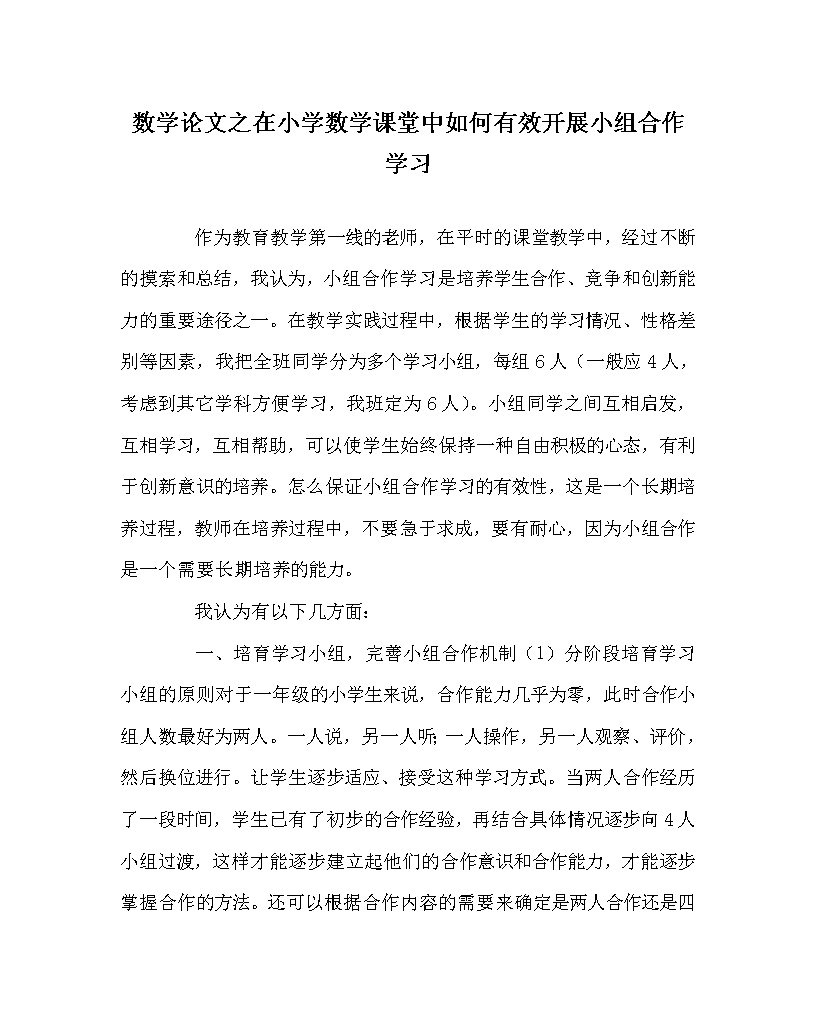 数学论文之在小学数学课堂中如何有效开展小组合作学习

作为教育教学第一线的老师，在平时的课堂教学中，经过不断的摸索和总结，我认为，小组合作学习是培养学生合作、竞争和创新能力的重要途径之一。在教学实践过程中，根据学生的学习情况、性格差别等因素，我把全班同学分为多个学习小组，每组６人（一般应４人，考虑到其它学科方便学习，我班定为６人）。小组同学之间互相启发，互相学习，互相帮助，可以使学生始终保持一种自由积极的心态，有利于创新意识的培养。怎么保证小组合作学习的有效性，这是一个长期培养过程，教师在培养过程中，不要急于求成，要有耐心，因为小组合作是一个需要长期培养的能力。

我认为有以下几方面：

一、培育学习小组，完善小组合作机制（1）分阶段培育学习小组的原则对于一年级的小学生来说，合作能力几乎为零，此时合作小组人数最好为两人。一人说，另一人听;一人操作，另一人观察、评价，然后换位进行。让学生逐步适应、接受这种学习方式。当两人合作经历了一段时间，学生已有了初步的合作经验，再结合具体情况逐步向４人小组过渡，这样才能逐步建立起他们的合作意识和合作能力，才能逐步掌握合作的方法。还可以根据合作内容的需要来确定是两人合作还是四